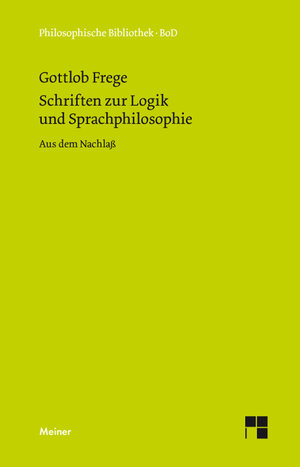 Philosophische Bibliothek · BoD

Gottlob Frege
Schriften zur Logik und Sprachphilosophie

Aus dem Nachlaß

Meiner